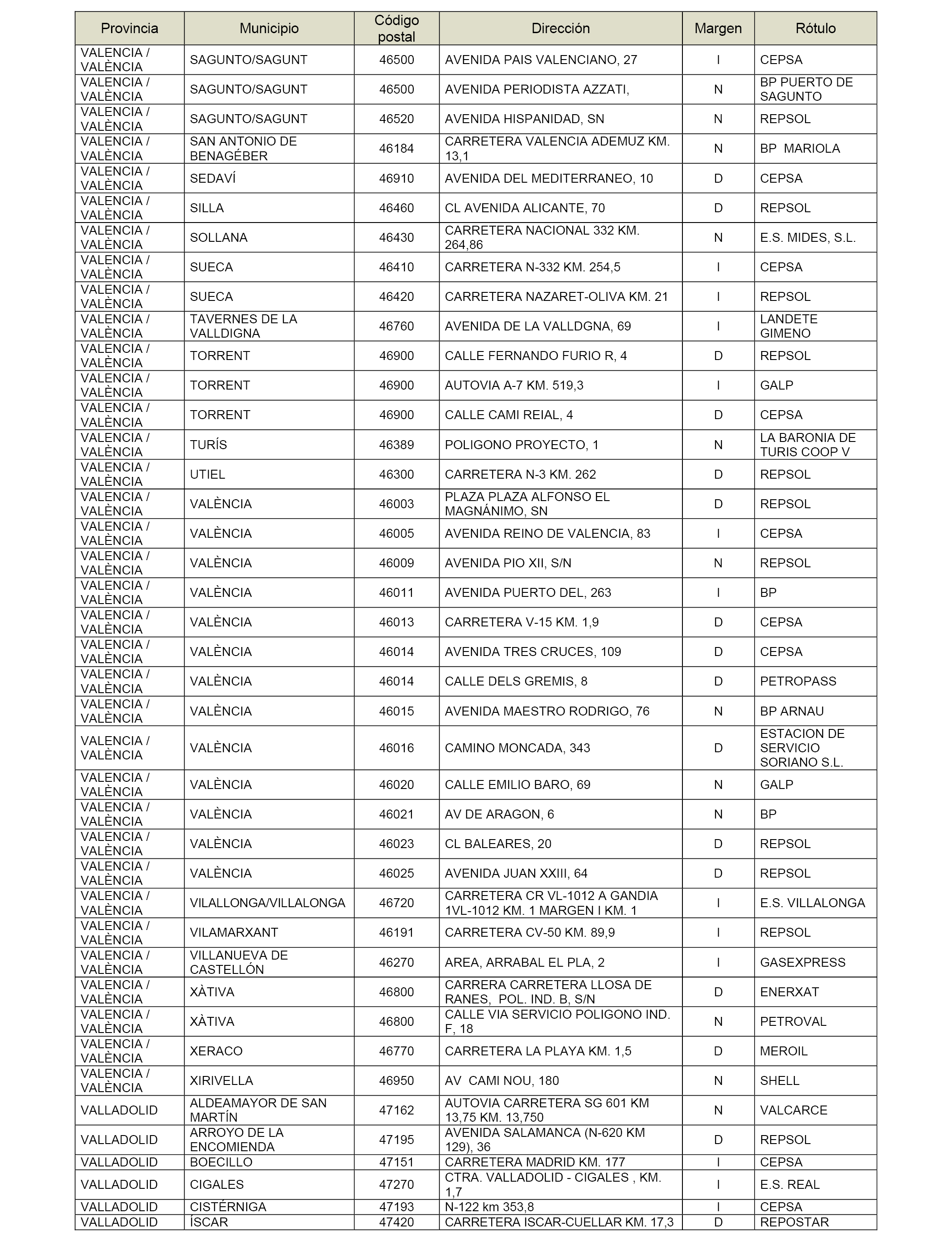 | Provincia | Municipio | Código postal | Dirección | Margen | Rótulo |
|---|---|---|---|---|---|
| VALENCIA / VALÈNCIA | SAGUNTO/SAGUNT | 46500 | AVENIDA PAIS VALENCIANO, 27 | I | CEPSA |
| VALENCIA / VALÈNCIA | SAGUNTO/SAGUNT | 46500 | AVENIDA PERIODISTA AZZATI, | N | BP PUERTO DE SAGUNTO |
| VALENCIA / VALÈNCIA | SAGUNTO/SAGUNT | 46520 | AVENIDA HISPANIDAD, SN | N | REPSOL |
| VALENCIA / VALÈNCIA | SAN ANTONIO DE BENAGÉBER | 46184 | CARRETERA VALENCIA ADEMUZ KM. 13,1 | N | BP MARIOLA |
| VALENCIA / VALÈNCIA | SEDAVÍ | 46910 | AVENIDA DEL MEDITERRANEO, 10 | D | CEPSA |
| VALENCIA / VALÈNCIA | SILLA | 46460 | CL AVENIDA ALICANTE, 70 | D | REPSOL |
| VALENCIA / VALÈNCIA | SOLLANA | 46430 | CARRETERA NACIONAL 332 KM. 264,86 | N | E.S. MIDES, S.L. |
| VALENCIA / VALÈNCIA | SUECA | 46410 | CARRETERA N-332 KM. 254,5 | I | CEPSA |
| VALENCIA / VALÈNCIA | SUECA | 46420 | CARRETERA NAZARET-OLIVA KM. 21 | I | REPSOL |
| VALENCIA / VALÈNCIA | TAVERNES DE LA VALLDIGNA | 46760 | AVENIDA DE LA VALLDGNA, 69 | I | LANDETE GIMENO |
| VALENCIA / VALÈNCIA | TORRENT | 46900 | CALLE FERNANDO FURIO R, 4 | D | REPSOL |
| VALENCIA / VALÈNCIA | TORRENT | 46900 | AUTOVIA A-7 KM. 519,3 | I | GALP |
| VALENCIA / VALÈNCIA | TORRENT | 46900 | CALLE CAMI REIAL, 4 | D | CEPSA |
| VALENCIA / VALÈNCIA | TURÍS | 46389 | POLIGONO PROYECTO, 1 | N | LA BARONIA DE TURIS COOP V |
| VALENCIA / VALÈNCIA | UTIEL | 46300 | CARRETERA N-3 KM. 262 | D | REPSOL |
| VALENCIA / VALÈNCIA | VALÈNCIA | 46003 | PLAZA PLAZA ALFONSO EL MAGNÁNIMO, SN | D | REPSOL |
| VALENCIA / VALÈNCIA | VALÈNCIA | 46005 | AVENIDA REINO DE VALENCIA, 83 | I | CEPSA |
| VALENCIA / VALÈNCIA | VALÈNCIA | 46009 | AVENIDA PIO XII, S/N | N | REPSOL |
| VALENCIA / VALÈNCIA | VALÈNCIA | 46011 | AVENIDA PUERTO DEL, 263 | I | BP |
| VALENCIA / VALÈNCIA | VALÈNCIA | 46013 | CARRETERA V-15 KM. 1,9 | D | CEPSA |
| VALENCIA / VALÈNCIA | VALÈNCIA | 46014 | AVENIDA TRES CRUCES, 109 | D | CEPSA |
| VALENCIA / VALÈNCIA | VALÈNCIA | 46014 | CALLE DELS GREMIS, 8 | D | PETROPASS |
| VALENCIA / VALÈNCIA | VALÈNCIA | 46015 | AVENIDA MAESTRO RODRIGO, 76 | N | BP ARNAU |
| VALENCIA / VALÈNCIA | VALÈNCIA | 46016 | CAMINO MONCADA, 343 | D | ESTACION DE SERVICIO SORIANO S.L. |
| VALENCIA / VALÈNCIA | VALÈNCIA | 46020 | CALLE EMILIO BARO, 69 | N | GALP |
| VALENCIA / VALÈNCIA | VALÈNCIA | 46021 | AV DE ARAGON, 6 | N | BP |
| VALENCIA / VALÈNCIA | VALÈNCIA | 46023 | CL BALEARES, 20 | D | REPSOL |
| VALENCIA / VALÈNCIA | VALÈNCIA | 46025 | AVENIDA JUAN XXIII, 64 | D | REPSOL |
| VALENCIA / VALÈNCIA | VILALLONGA/VILLALONGA | 46720 | CARRETERA CR VL-1012 A GANDIA 1VL-1012 KM. 1 MARGEN I KM. 1 | I | E.S. VILLALONGA |
| VALENCIA / VALÈNCIA | VILAMARXANT | 46191 | CARRETERA CV-50 KM. 89,9 | I | REPSOL |
| VALENCIA / VALÈNCIA | VILLANUEVA DE CASTELLÓN | 46270 | AREA, ARRABAL EL PLA, 2 | I | GASEXPRESS |
| VALENCIA / VALÈNCIA | XÀTIVA | 46800 | CARRERA CARRETERA LLOSA DE RANES, POL. IND. B, S/N | D | ENERXAT |
| VALENCIA / VALÈNCIA | XÀTIVA | 46800 | CALLE VIA SERVICIO POLIGONO IND. F, 18 | N | PETROVAL |
| VALENCIA / VALÈNCIA | XERACO | 46770 | CARRETERA LA PLAYA KM. 1,5 | D | MEROIL |
| VALENCIA / VALÈNCIA | XIRIVELLA | 46950 | AV CAMI NOU, 180 | N | SHELL |
| VALLADOLID | ALDEAMAYOR DE SAN MARTÍN | 47162 | AUTOVIA CARRETERA SG 601 KM 13,75 KM. 13,750 | N | VALCARCE |
| VALLADOLID | ARROYO DE LA ENCOMIENDA | 47195 | AVENIDA SALAMANCA (N-620 KM 129), 36 | D | REPSOL |
| VALLADOLID | BOECILLO | 47151 | CARRETERA MADRID KM. 177 | I | CEPSA |
| VALLADOLID | CIGALES | 47270 | CTRA. VALLADOLID - CIGALES , KM. 1,7 | I | E.S. REAL |
| VALLADOLID | CISTÉRNIGA | 47193 | N-122 km 353,8 | I | CEPSA |
| VALLADOLID | ÍSCAR | 47420 | CARRETERA ISCAR-CUELLAR KM. 17,3 | D | REPOSTAR |